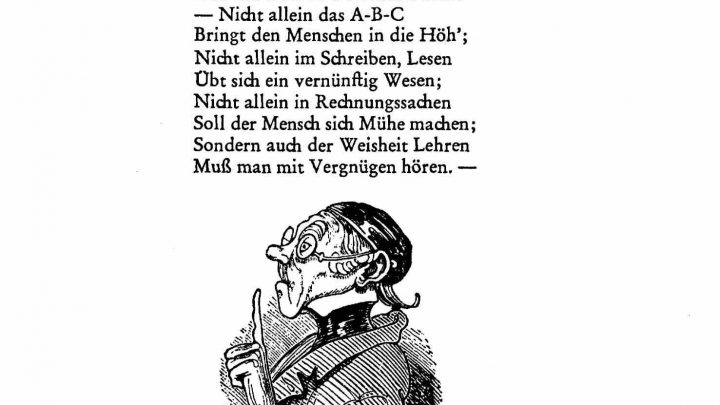 — Nicht allein das A-B-C
Bringt den Menschen in die Höh';
Nicht allein im Schreiben, Lesen
Übt sich ein vernünftig Wesen;
Nicht allein in Rechnungssachen
Soll der Mensch sich Mühe machen;
Sondern auch der Weisheit Lehren
Muß man mit Vergnügen hören. —